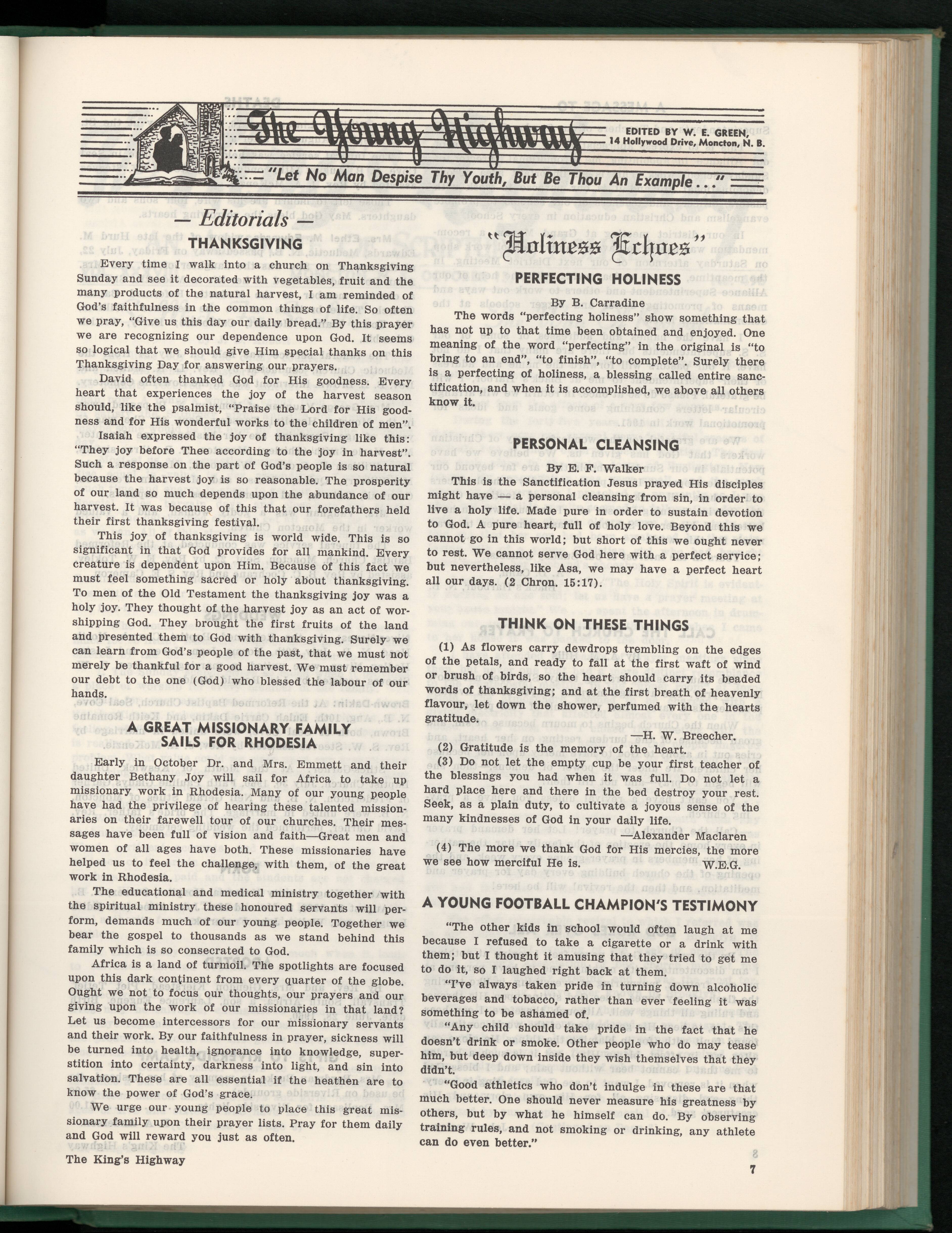 The Young Highway

EDITED BY W. E. GREEN, 14 Hollywood Drive, Moncton, N. B.

"Let No Man Despise Thy Youth, But Be Thou An Example..."

— Editorials —

THANKSGIVING

Every time I walk into a church on Thanksgiving Sunday and see it decorated with vegetables, fruit and the many products of the natural harvest, I am reminded of God's faithfulness in the common things of life. So often we pray, "Give us this day our daily bread." By this prayer we are recognizing our dependence upon God. It seems so logical that we should give Him special thanks on this Thanksgiving Day for answering our prayers.

David often thanked God for His goodness. Every heart that experiences the joy of the harvest season should, like the psalmist, "Praise the Lord for His goodness and for His wonderful works to the children of men".

Isaiah expressed the joy of thanksgiving like this: "They joy before Thee according to the joy in harvest". Such a response on the part of God's people is so natural because the harvest joy is so reasonable. The prosperity of our land so much depends upon the abundance of our harvest. It was because of this that our forefathers held their first thanksgiving festival.

This joy of thanksgiving is world wide. This is so significant in that God provides for all mankind. Every creature is dependent upon Him. Because of this fact we must feel something sacred or holy about thanksgiving. To men of the Old Testament the thanksgiving joy was a holy joy. They thought of the harvest joy as an act of worshipping God. They brought the first fruits of the land and presented them to God with thanksgiving. Surely we can learn from God's people of the past, that we must not merely be thankful for a good harvest. We must remember our debt to the one (God) who blessed the labour of our hands.

A GREAT MISSIONARY FAMILY SAILS FOR RHODESIA

Early in October Dr. and Mrs. Emmett and their daughter Bethany Joy will sail for Africa to take up missionary work in Rhodesia. Many of our young people have had the privilege of hearing these talented missionaries on their farewell tour of our churches. Their messages have been full of vision and faith—Great men and women of all ages have both. These missionaries have helped us to feel the challenge, with them, of the great work in Rhodesia.

The educational and medical ministry together with the spiritual ministry these honoured servants will perform, demands much of our young people. Together we bear the gospel to thousands as we stand behind this family which is so consecrated to God.

Africa is a land of turmoil. The spotlights are focused upon this dark continent from every quarter of the globe. Ought we not to focus our thoughts, our prayers and our giving upon the work of our missionaries in that land? Let us become intercessors for our missionary servants and their work. By our faithfulness in prayer, sickness will be turned into health, ignorance into knowledge, superstition into certainty, darkness into light, and sin into salvation. These are all essential if the heathen are to know the power of God's grace.

We urge our young people to place this great missionary family upon their prayer lists. Pray for them daily and God will reward you just as often.

The King's Highway

"Holiness Echoes"

PERFECTING HOLINESS

By B. Carradine

The words "perfecting holiness" show something that has not up to that time been obtained and enjoyed. One meaning of the word "perfecting" in the original is "to bring to an end", "to finish", "to complete". Surely there is a perfecting of holiness, a blessing called entire sanctification, and when it is accomplished, we above all others know it.

PERSONAL CLEANSING

By E. F. Walker

This is the Sanctification Jesus prayed His disciples might have — a personal cleansing from sin, in order to live a holy life. Made pure in order to sustain devotion to God. A pure heart, full of holy love. Beyond this we cannot go in this world; but short of this we ought never to rest. We cannot serve God here with a perfect service; but nevertheless, like Asa, we may have a perfect heart all our days. (2 Chron. 15:17).

THINK ON THESE THINGS

(1) As flowers carry dewdrops trembling on the edges of the petals, and ready to fall at the first waft of wind or brush of birds, so the heart should carry its beaded words of thanksgiving; and at the first breath of heavenly flavour, let down the shower, perfumed with the hearts gratitude.

—H. W. Breecher.

(2) Gratitude is the memory of the heart.

(3) Do not let the empty cup be your first teacher of the blessings you had when it was full. Do not let a hard place here and there in the bed destroy your rest. Seek, as a plain duty, to cultivate a joyous sense of the many kindnesses of God in your daily life.

—Alexander Maclaren

(4) The more we thank God for His mercies, the more we see how merciful He is. W.E.G.

A YOUNG FOOTBALL CHAMPION'S TESTIMONY

"The other kids in school would often laugh at me because I refused to take a cigarette or a drink with them; but I thought it amusing that they tried to get me to do it, so I laughed right back at them.

"I've always taken pride in turning down alcoholic beverages and tobacco, rather than ever feeling it was something to be ashamed of.

"Any child should take pride in the fact that he doesn't drink or smoke. Other people who do may tease him, but deep down inside they wish themselves that they didn't.

"Good athletics who don't indulge in these are that much better. One should never measure his greatness by others, but by what he himself can do. By observing training rules, and not smoking or drinking, any athlete can do even better."

7